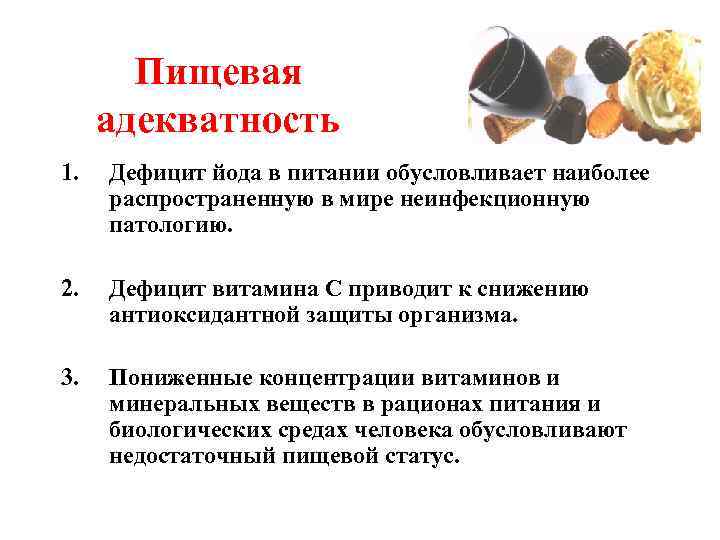 Пищевая адекватность

1. Дефицит йода в питании обусловливает наиболее распространенную в мире неинфекционную патологию.

2. Дефицит витамина С приводит к снижению антиоксидантной защиты организма.

3. Пониженные концентрации витаминов и минеральных веществ в рационах питания и биологических средах человека обусловливают недостаточный пищевой статус.